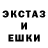 ЭКСТАЗ
И
ЕШКИ